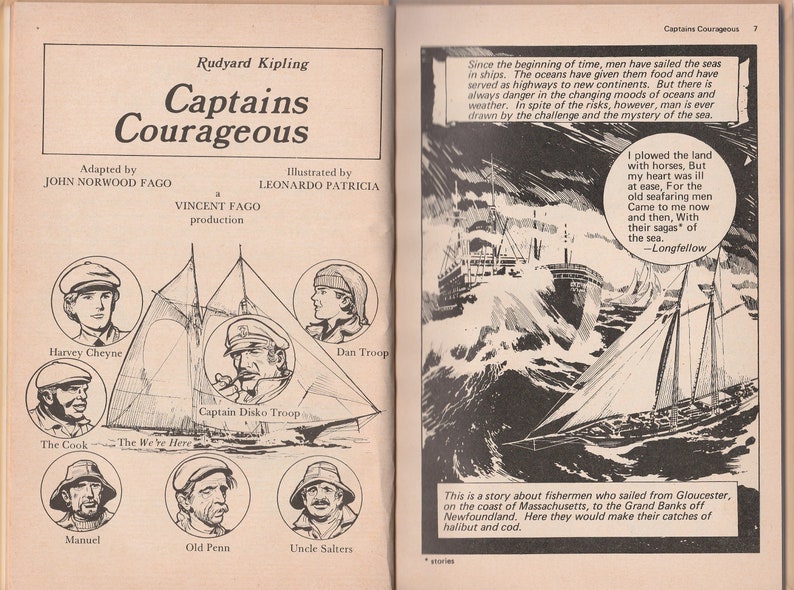 Rudyard Kipling

Captains Courageous

Adapted by
JOHN NORWOOD FAGO

Illustrated by
LEONARDO PATRICIA

a
VINCENT FAGO
production

Harvey Cheyne

Dan Troop

Captain Disko Troop

The Cook

The We're Here

Manuel

Old Penn

Uncle Salters

Captains Courageous 7

Since the beginning of time, men have sailed the seas in ships. The oceans have given them food and have served as highways to new continents. But there is always danger in the changing moods of oceans and weather. In spite of the risks, however, man is ever drawn by the challenge and the mystery of the sea.

I plowed the land with horses, But my heart was ill at ease, For the old seafaring men Came to me now and then, With their sagas* of the sea.
—Longfellow

This is a story about fishermen who sailed from Gloucester, on the coast of Massachusetts, to the Grand Banks off Newfoundland. Here they would make their catches of halibut and cod.

* stories